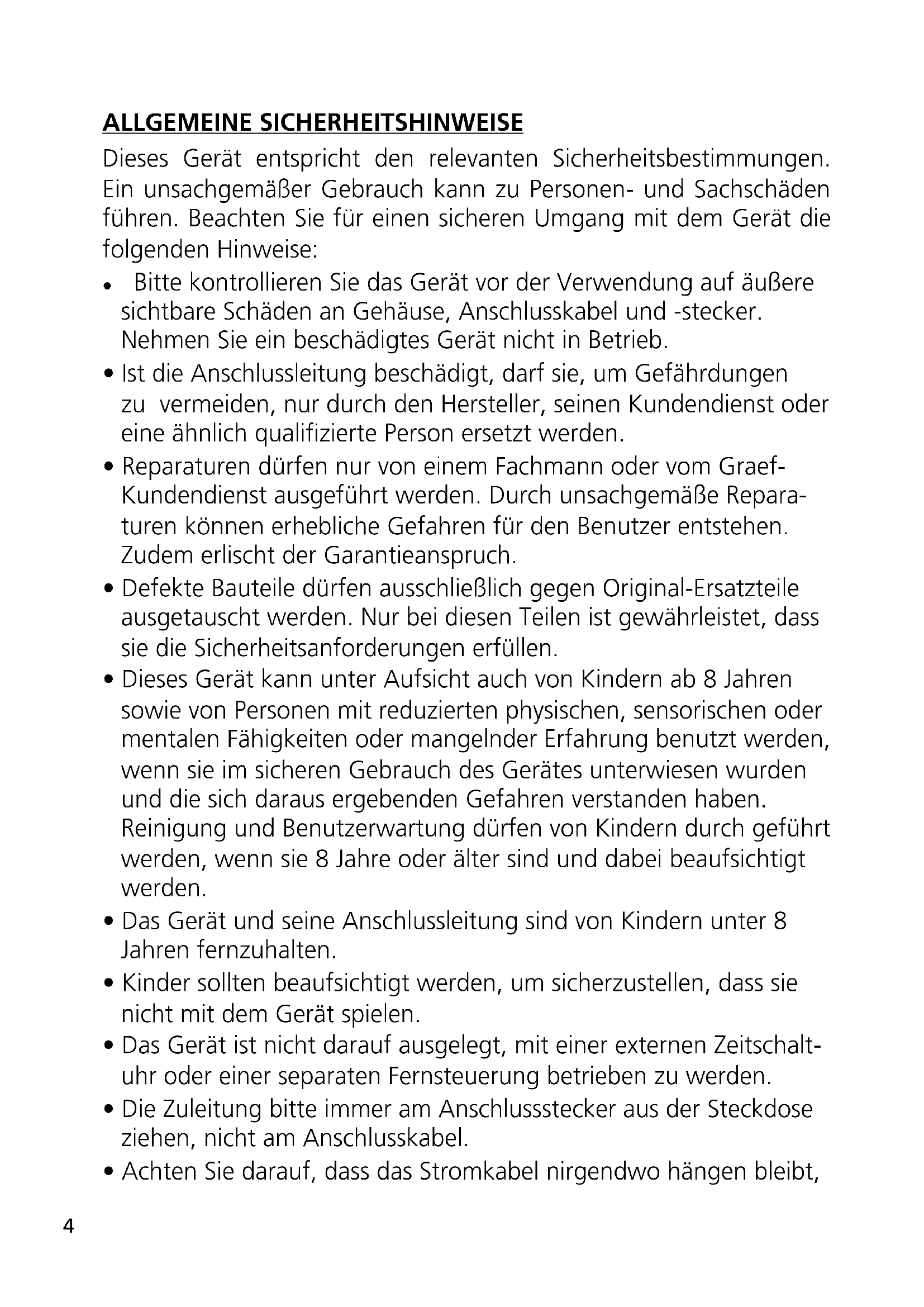 ALLGEMEINE SICHERHEITSHINWEISE

Dieses Gerät entspricht den relevanten Sicherheitsbestimmungen. Ein unsachgemäßer Gebrauch kann zu Personen- und Sachschäden führen. Beachten Sie für einen sicheren Umgang mit dem Gerät die folgenden Hinweise:

• Bitte kontrollieren Sie das Gerät vor der Verwendung auf äußere sichtbare Schäden an Gehäuse, Anschlusskabel und -stecker. Nehmen Sie ein beschädigtes Gerät nicht in Betrieb.

• Ist die Anschlussleitung beschädigt, darf sie, um Gefährdungen zu vermeiden, nur durch den Hersteller, seinen Kundendienst oder eine ähnlich qualifizierte Person ersetzt werden.

• Reparaturen dürfen nur von einem Fachmann oder vom Graef-Kundendienst ausgeführt werden. Durch unsachgemäße Reparaturen können erhebliche Gefahren für den Benutzer entstehen. Zudem erlischt der Garantieanspruch.

• Defekte Bauteile dürfen ausschließlich gegen Original-Ersatzteile ausgetauscht werden. Nur bei diesen Teilen ist gewährleistet, dass sie die Sicherheitsanforderungen erfüllen.

• Dieses Gerät kann unter Aufsicht auch von Kindern ab 8 Jahren sowie von Personen mit reduzierten physischen, sensorischen oder mentalen Fähigkeiten oder mangelnder Erfahrung benutzt werden, wenn sie im sicheren Gebrauch des Gerätes unterwiesen wurden und die sich daraus ergebenden Gefahren verstanden haben. Reinigung und Benutzerwartung dürfen von Kindern durch geführt werden, wenn sie 8 Jahre oder älter sind und dabei beaufsichtigt werden.

• Das Gerät und seine Anschlussleitung sind von Kindern unter 8 Jahren fernzuhalten.

• Kinder sollten beaufsichtigt werden, um sicherzustellen, dass sie nicht mit dem Gerät spielen.

• Das Gerät ist nicht darauf ausgelegt, mit einer externen Zeitschaltuhr oder einer separaten Fernsteuerung betrieben zu werden.

• Die Zuleitung bitte immer am Anschlussstecker aus der Steckdose ziehen, nicht am Anschlusskabel.

• Achten Sie darauf, dass das Stromkabel nirgendwo hängen bleibt,

4